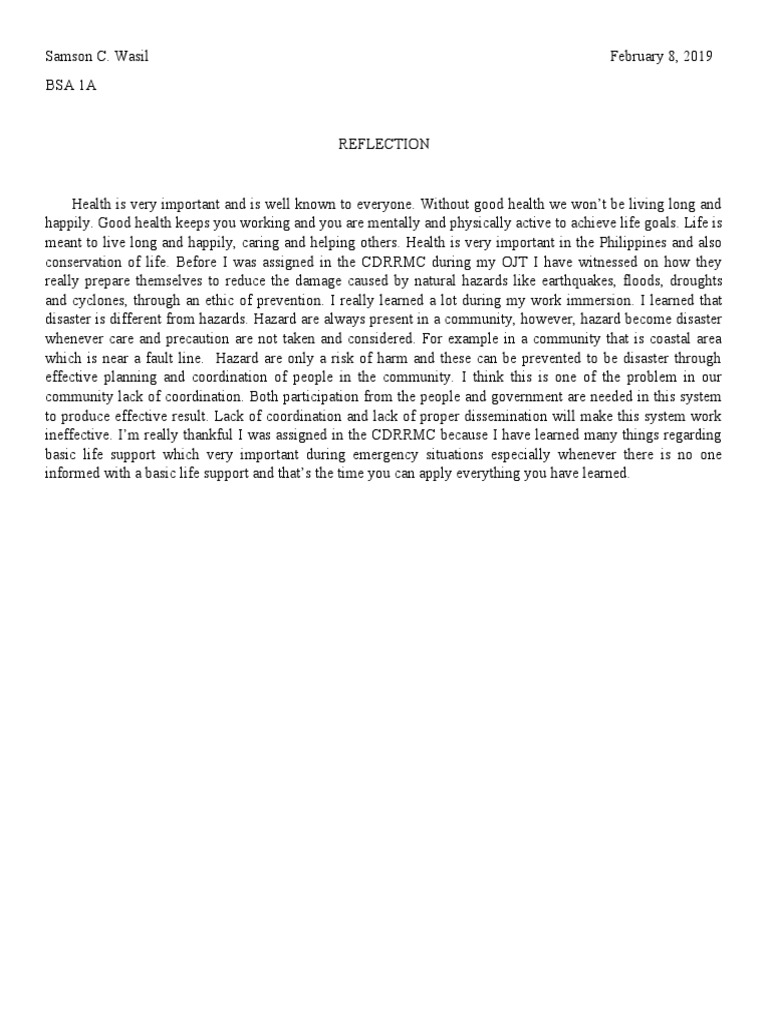 Samson C. Wasil

February 8, 2019

BSA 1A

REFLECTION

Health is very important and is well known to everyone. Without good health we won't be living long and happily. Good health keeps you working and you are mentally and physically active to achieve life goals. Life is meant to live long and happily, caring and helping others. Health is very important in the Philippines and also conservation of life. Before I was assigned in the CDRRMC during my OJT I have witnessed on how they really prepare themselves to reduce the damage caused by natural hazards like earthquakes, floods, droughts and cyclones, through an ethic of prevention. I really learned a lot during my work immersion. I learned that disaster is different from hazards. Hazard are always present in a community, however, hazard become disaster whenever care and precaution are not taken and considered. For example in a community that is coastal area which is near a fault line. Hazard are only a risk of harm and these can be prevented to be disaster through effective planning and coordination of people in the community. I think this is one of the problem in our community lack of coordination. Both participation from the people and government are needed in this system to produce effective result. Lack of coordination and lack of proper dissemination will make this system work ineffective. I'm really thankful I was assigned in the CDRRMC because I have learned many things regarding basic life support which very important during emergency situations especially whenever there is no one informed with a basic life support and that's the time you can apply everything you have learned.